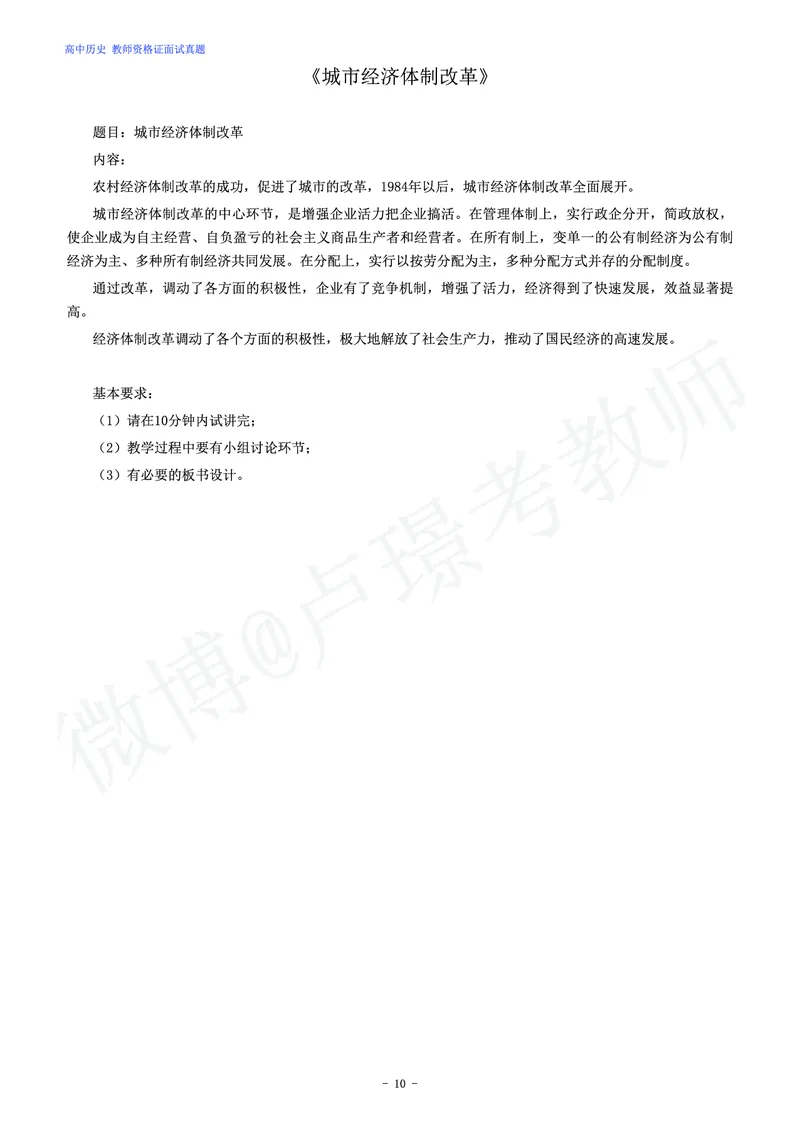 高中历史 教师资格证面试真题

《城市经济体制改革》

题目：城市经济体制改革

内容：

农村经济体制改革的成功，促进了城市的改革，1984年以后，城市经济体制改革全面展开。

城市经济体制改革的中心环节，是增强企业活力把企业搞活。在管理体制上，实行政企分开，简政放权，使企业成为自主经营、自负盈亏的社会主义商品生产者和经营者。在所有制上，变单一的公有制经济为公有制经济为主、多种所有制经济共同发展。在分配上，实行以按劳分配为主，多种分配方式并存的分配制度。

通过改革，调动了各方面的积极性，企业有了竞争机制，增强了活力，经济得到了快速发展，效益显著提高。

经济体制改革调动了各个方面的积极性，极大地解放了社会生产力，推动了国民经济的高速发展。

基本要求：

（1）请在10分钟内试讲完；

（2）教学过程中要有小组讨论环节；

（3）有必要的板书设计。

微博@卢璟考教师

- 10 -